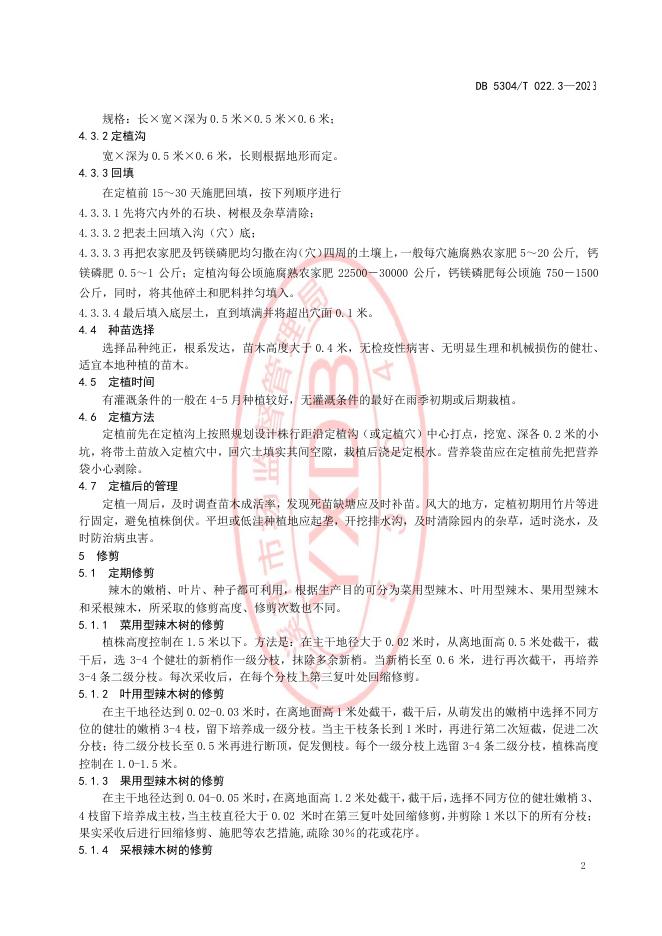 DB 5304/T 022.3—2023

规格：长×宽×深为 0.5 米×0.5 米×0.6 米；

4.3.2 定植沟

宽×深为 0.5 米×0.6 米，长则根据地形而定。

4.3.3 回填

在定植前 15～30 天施肥回填，按下列顺序进行

4.3.3.1 先将穴内外的石块、树根及杂草清除；

4.3.3.2 把表土回填入沟（穴）底；

4.3.3.3 再把农家肥及钙镁磷肥均匀撒在沟（穴）四周的土壤上，一般每穴施腐熟农家肥 5～20 公斤，钙镁磷肥 0.5～1 公斤；定植沟每公顷施腐熟农家肥 22500－30000 公斤，钙镁磷肥每公顷施 750－1500 公斤，同时，将其他碎土和肥料拌匀填入。

4.3.3.4 最后填入底层土，直到填满并将超出穴面 0.1 米。

4.4 种苗选择

选择品种纯正，根系发达，苗木高度大于 0.4 米，无检疫性病害、无明显生理和机械损伤的健壮、适宜本地种植的苗木。

4.5 定植时间

有灌溉条件的一般在 4-5 月种植较好，无灌溉条件的最好在雨季初期或后期栽植。

4.6 定植方法

定植前先在定植沟上按照规划设计株行距沿定植沟（或定植穴）中心打点，挖宽、深各 0.2 米的小坑，将带土苗放入定植穴中，回穴土填实其间空隙，栽植后浇足定根水。营养袋苗应在定植前先把营养袋小心剥除。

4.7 定植后的管理

定植一周后，及时调查苗木成活率，发现死苗缺塘应及时补苗。风大的地方，定植初期用竹片等进行固定，避免植株倒伏。平坦或低洼种植地应起垄，开挖排水沟，及时清除园内的杂草，适时浇水，及时防治病虫害。

5 修剪

5.1 定期修剪

辣木的嫩梢、叶片、种子都可利用，根据生产目的可分为菜用型辣木、叶用型辣木、果用型辣木和采根辣木，所采取的修剪高度、修剪次数也不同。

5.1.1 菜用型辣木树的修剪

植株高度控制在 1.5 米以下。方法是：在主干地径大于 0.02 米时，从离地面高 0.5 米处截干，截干后，选 3-4 个健壮的新梢作一级分枝，抹除多余新梢。当新梢长至 0.6 米，进行再次截干，再培养 3-4 条二级分枝。每次采收后，在每个分枝上第三复叶处回缩修剪。

5.1.2 叶用型辣木树的修剪

在主干地径达到 0.02-0.03 米时，在离地面高 1 米处截干，截干后，从萌发出的嫩梢中选择不同方位的健壮的嫩梢 3-4 枝，留下培养成一级分枝。当主干枝条长到 1 米时，再进行第二次短截，促进二次分枝；待二级分枝长至 0.5 米再进行断顶，促发侧枝。每个一级分枝上选留 3-4 条二级分枝，植株高度控制在 1.0-1.5 米。

5.1.3 果用型辣木树的修剪

在主干地径达到 0.04-0.05 米时，在离地面高 1.2 米处截干，截干后，选择不同方位的健壮嫩梢 3、4 枝留下培养成主枝，当主枝直径大于 0.02 米时在第三复叶处回缩修剪，并剪除 1 米以下的所有分枝；果实采收后进行回缩修剪、施肥等农艺措施，疏除 30%的花或花序。

5.1.4 采根辣木树的修剪

2